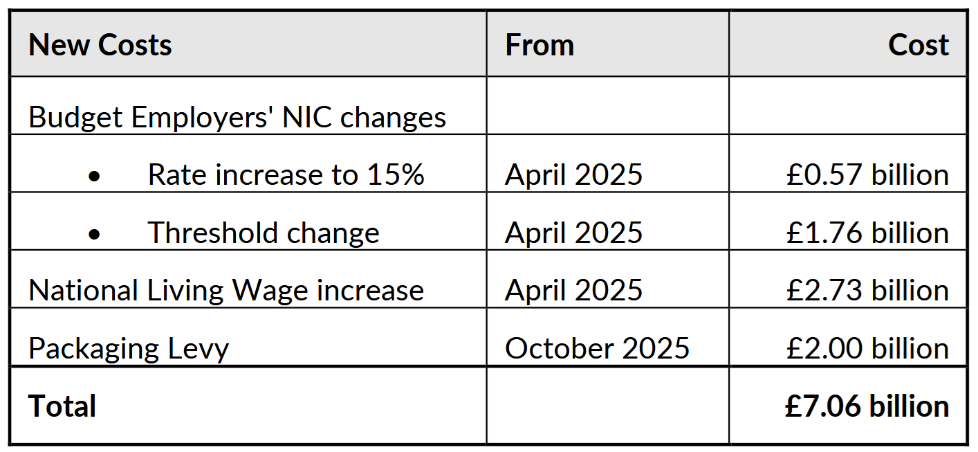 | New Costs | From | Cost |
|---|---|---|
| Budget Employers' NIC changes | | |
| • Rate increase to 15% | April 2025 | £0.57 billion |
| • Threshold change | April 2025 | £1.76 billion |
| National Living Wage increase | April 2025 | £2.73 billion |
| Packaging Levy | October 2025 | £2.00 billion |
| Total | | £7.06 billion |